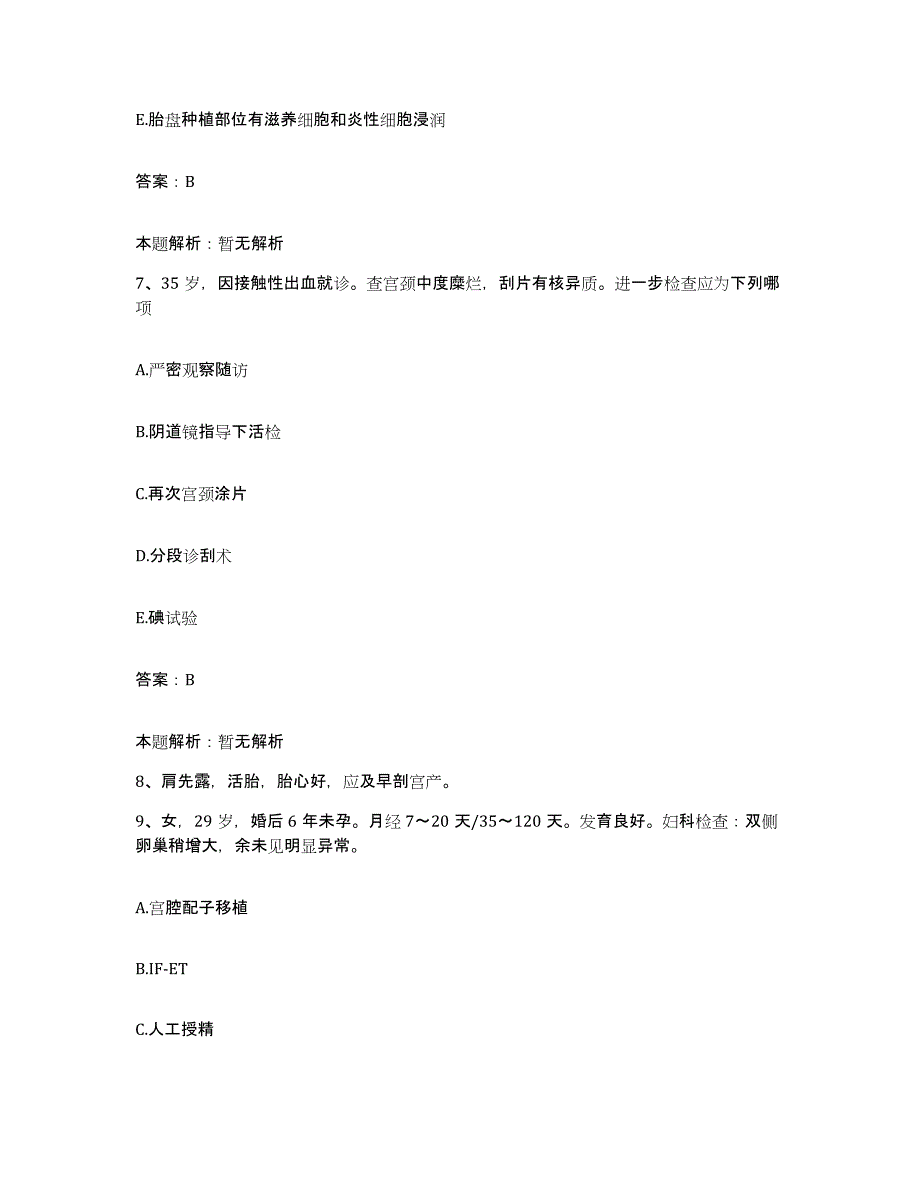 E.胎盘种植部位有滋养细胞和炎性细胞浸润

答案：B

本题解析：暂无解析

7、35 岁，因接触性出血就诊。查宫颈中度糜烂，刮片有核异质。进一步检查应为下列哪项

A.严密观察随访

B.阴道镜指导下活检

C.再次宫颈涂片

D.分段诊刮术

E.碘试验

答案：B

本题解析：暂无解析

8、肩先露，活胎，胎心好，应及早剖宫产。

9、女，29 岁，婚后 6 年未孕。月经 7～20 天/35～120 天。发育良好。妇科检查：双侧卵巢稍增大，余未见明显异常。

A.宫腔配子移植

B.IF-ET

C.人工授精